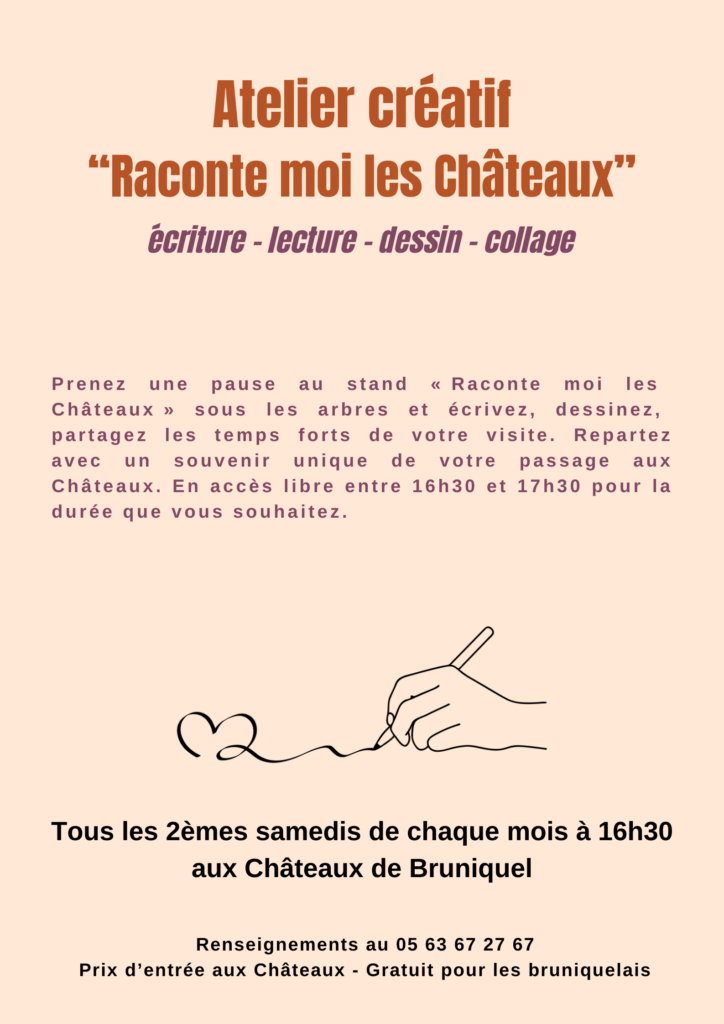 Atelier créatif
“Raconte moi les Châteaux”
écriture - lecture - dessin - collage

Prenez une pause au stand « Raconte moi les Châteaux » sous les arbres et écrivez, dessinez, partagez les temps forts de votre visite. Repartez avec un souvenir unique de votre passage aux Châteaux. En accès libre entre 16h30 et 17h30 pour la durée que vous souhaitez.

Tous les 2èmes samedis de chaque mois à 16h30
aux Châteaux de Bruniquel

Renseignements au 05 63 67 27 67
Prix d’entrée aux Châteaux - Gratuit pour les bruniquelais